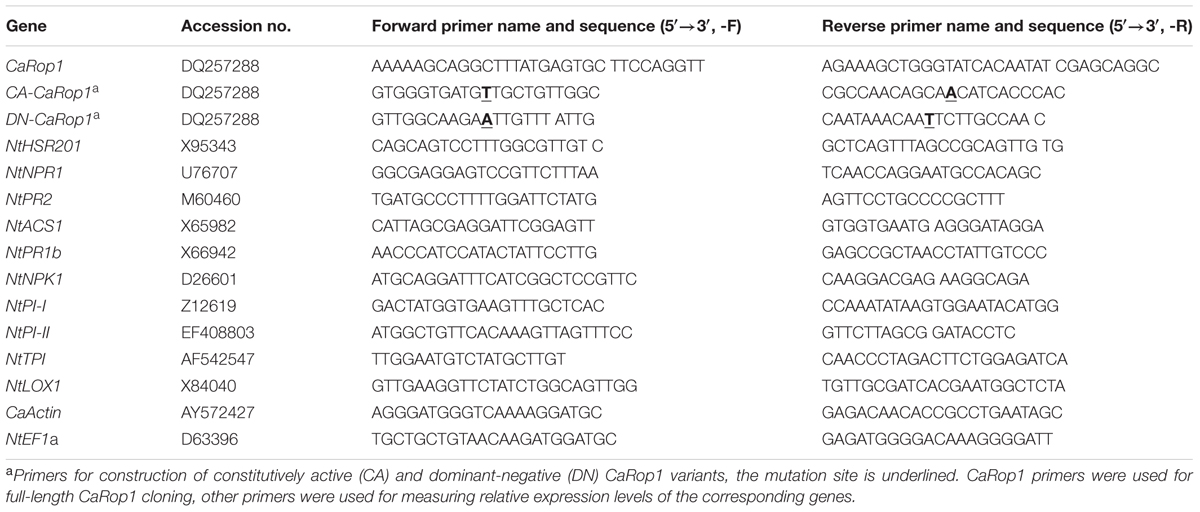 | Gene | Accession no. | Forward primer name and sequence (5′→3′, -F) | Reverse primer name and sequence (5′→3′, -R) |
|---|---|---|---|
| CaRop1 | DQ257288 | AAAAAGCAGGCTTTATGAGTGC TTCCAGGTT | AGAAAGCTGGGTATCACAATAT CGAGCAGGC |
| CA-CaRop1$^a$ | DQ257288 | GTGGGTGATGTTGCTGTTGGC | CGCCAACAGCAACATCACCCAC |
| DN-CaRop1$^a$ | DQ257288 | GTTGGCAAGAATTGTTT ATTG | CAATAAACAATTCTTGCCAA C |
| NtHSR201 | X95343 | CAGCAGTCCTTTGGCGTTGT C | GCTCAGTTTAGCCGCAGTTG TG |
| NtNPR1 | U76707 | GGCGAGGAGTCCGTTCTTTAA | TCAACCAGGAATGCCACAGC |
| NtPR2 | M60460 | TGATGCCCTTTTGGATTCTATG | AGTTCCTGCCCCGCTTT |
| NtACS1 | X65982 | CATTAGCGAGGATTCGGAGTT | GTGGTGAATG AGGGATAGGA |
| NtPR1b | X66942 | AACCCATCCATACTATTCCTTG | GAGCCGCTAACCTATTGTCCC |
| NtNPK1 | D26601 | ATGCAGGATTTCATCGGCTCCGTTC | CAAGGACGAG AAGGCAGA |
| NtPI-I | Z12619 | GACTATGGTGAAGTTTGCTCAC | CCAAATATAAGTGGAATACATGG |
| NtPI-II | EF408803 | ATGGCTGTTCACAAAGTTAGTTTCC | GTTCTTAGCG GATACCTC |
| NtTPI | AF542547 | TTGGAATGTCTATGCTTGT | CAACCCTAGACTTCTGGAGATCA |
| NtLOX1 | X84040 | GTTGAAGGTTCTATCTGGCAGTTGG | TGTTGCGATCACGAATGGCTCTA |
| CaActin | AY572427 | AGGGATGGGTCAAAAGGATGC | GAGACAACACCGCCTGAATAGC |
| NtEF1a | D63396 | TGCTGCTGTAACAAGATGGATGC | GAGATGGGGACAAAGGGGATT |

$^a$Primers for construction of constitutively active (CA) and dominant-negative (DN) CaRop1 variants, the mutation site is underlined. CaRop1 primers were used for full-length CaRop1 cloning, other primers were used for measuring relative expression levels of the corresponding genes.